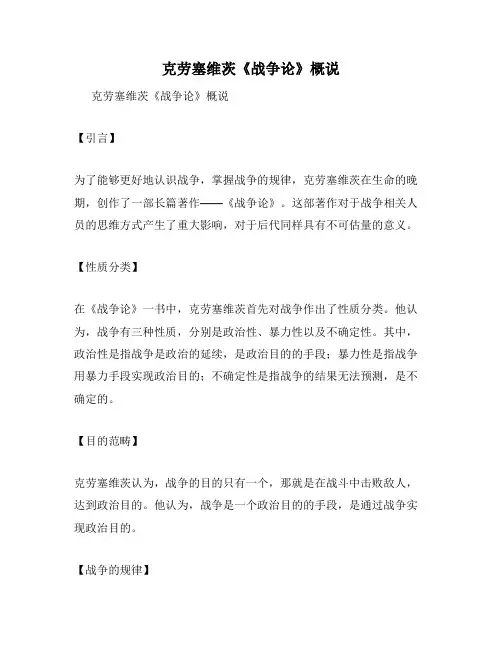 克劳塞维茨《战争论》概说

克劳塞维茨《战争论》概说

【引言】

为了能够更好地认识战争，掌握战争的规律，克劳塞维茨在生命的晚期，创作了一部长篇著作——《战争论》。这部著作对于战争相关人员的思维方式产生了重大影响，对于后代同样具有不可估量的意义。

【性质分类】

在《战争论》一书中，克劳塞维茨首先对战争作出了性质分类。他认为，战争有三种性质，分别是政治性、暴力性以及不确定性。其中，政治性是指战争是政治的延续，是政治目的的手段；暴力性是指战争用暴力手段实现政治目的；不确定性是指战争的结果无法预测，是不确定的。

【目的范畴】

克劳塞维茨认为，战争的目的只有一个，那就是在战斗中击败敌人，达到政治目的。他认为，战争是一个政治目的的手段，是通过战争实现政治目的。

【战争的规律】